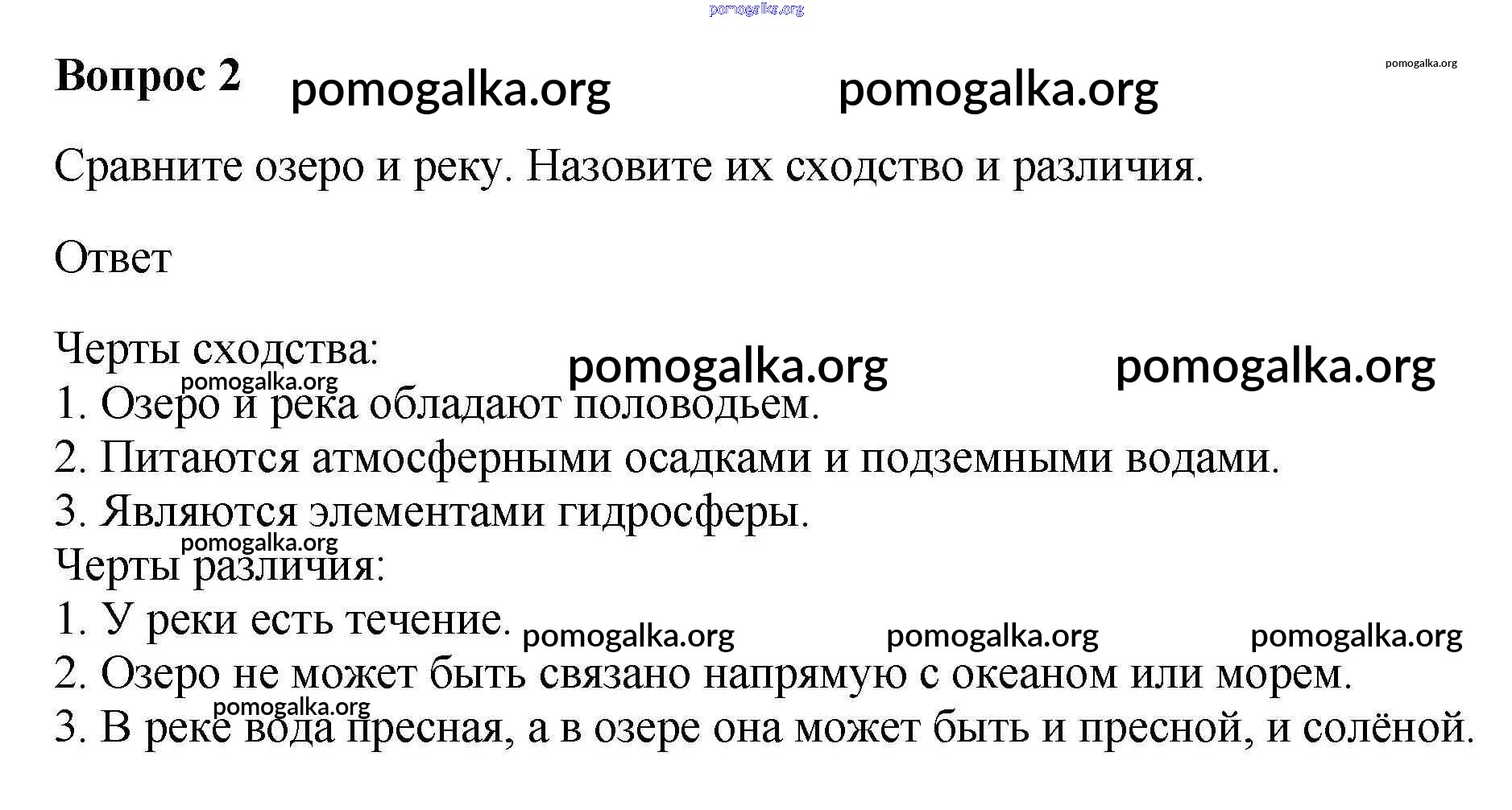 pomogalka.org

Вопрос 2 pomogalka.org pomogalka.org pomogalka.org

Сравните озеро и реку. Назовите их сходство и различия.

Ответ

Черты сходства: pomogalka.org pomogalka.org
pomogalka.org
1. Озеро и река обладают половодьем.
2. Питаются атмосферными осадками и подземными водами.
3. Являются элементами гидросферы.
pomogalka.org
Черты различия:
1. У реки есть течение. pomogalka.org pomogalka.org pomogalka.org
2. Озеро не может быть связано напрямую с океаном или морем.
pomogalka.org
3. В реке вода пресная, а в озере она может быть и пресной, и солёной.